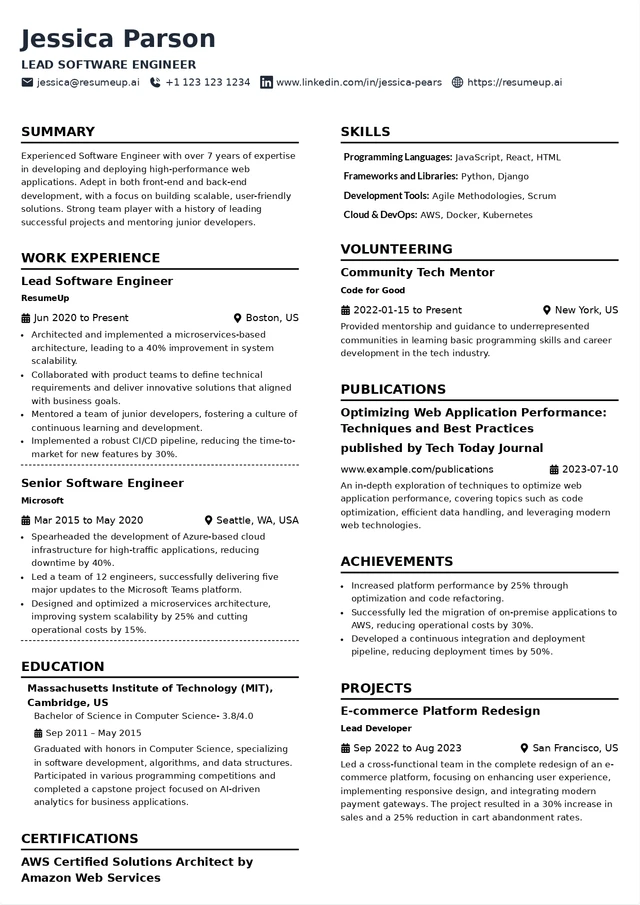 Jessica Parson
LEAD SOFTWARE ENGINEER
jessica@resumeup.ai +1 123 123 1234 www.linkedin.com/in/jessica-pears https://resumeup.ai

SUMMARY
Experienced Software Engineer with over 7 years of expertise in developing and deploying high-performance web applications. Adept in both front-end and back-end development, with a focus on building scalable, user-friendly solutions. Strong team player with a history of leading successful projects and mentoring junior developers.

WORK EXPERIENCE
Lead Software Engineer
ResumeUp
Jun 2020 to Present Boston, US
• Architected and implemented a microservices-based architecture, leading to a 40% improvement in system scalability.
• Collaborated with product teams to define technical requirements and deliver innovative solutions that aligned with business goals.
• Mentored a team of junior developers, fostering a culture of continuous learning and development.
• Implemented a robust CI/CD pipeline, reducing the time-to-market for new features by 30%.

Senior Software Engineer
Microsoft
Mar 2015 to May 2020 Seattle, WA, USA
• Spearheaded the development of Azure-based cloud infrastructure for high-traffic applications, reducing downtime by 40%.
• Led a team of 12 engineers, successfully delivering five major updates to the Microsoft Teams platform.
• Designed and optimized a microservices architecture, improving system scalability by 25% and cutting operational costs by 15%.

EDUCATION
Massachusetts Institute of Technology (MIT), Cambridge, US
Bachelor of Science in Computer Science- 3.8/4.0
Sep 2011 – May 2015
Graduated with honors in Computer Science, specializing in software development, algorithms, and data structures. Participated in various programming competitions and completed a capstone project focused on AI-driven analytics for business applications.

CERTIFICATIONS
AWS Certified Solutions Architect by Amazon Web Services

SKILLS
Programming Languages: JavaScript, React, HTML
Frameworks and Libraries: Python, Django
Development Tools: Agile Methodologies, Scrum
Cloud & DevOps: AWS, Docker, Kubernetes

VOLUNTEERING
Community Tech Mentor
Code for Good
2022-01-15 to Present New York, US
Provided mentorship and guidance to underrepresented communities in learning basic programming skills and career development in the tech industry.

PUBLICATIONS
Optimizing Web Application Performance: Techniques and Best Practices
published by Tech Today Journal
www.example.com/publications 2023-07-10
An in-depth exploration of techniques to optimize web application performance, covering topics such as code optimization, efficient data handling, and leveraging modern web technologies.

ACHIEVEMENTS
• Increased platform performance by 25% through optimization and code refactoring.
• Successfully led the migration of on-premise applications to AWS, reducing operational costs by 30%.
• Developed a continuous integration and deployment pipeline, reducing deployment times by 50%.

PROJECTS
E-commerce Platform Redesign
Lead Developer
Sep 2022 to Aug 2023 San Francisco, US
Led a cross-functional team in the complete redesign of an e-commerce platform, focusing on enhancing user experience, implementing responsive design, and integrating modern payment gateways. The project resulted in a 30% increase in sales and a 25% reduction in cart abandonment rates.